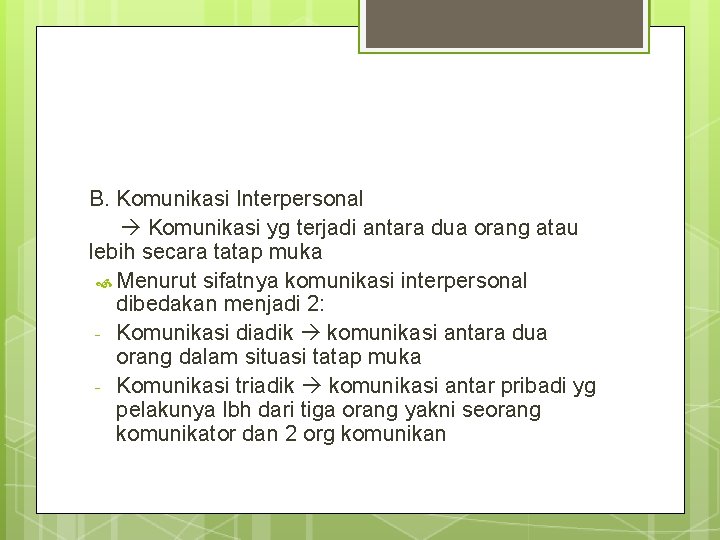 B. Komunikasi Interpersonal

→ Komunikasi yg terjadi antara dua orang atau lebih secara tatap muka

Menurut sifatnya komunikasi interpersonal dibedakan menjadi 2:

- Komunikasi diadik → komunikasi antara dua orang dalam situasi tatap muka
- Komunikasi triadik → komunikasi antar pribadi yg pelakunya lbh dari tiga orang yakni seorang komunikator dan 2 org komunikan